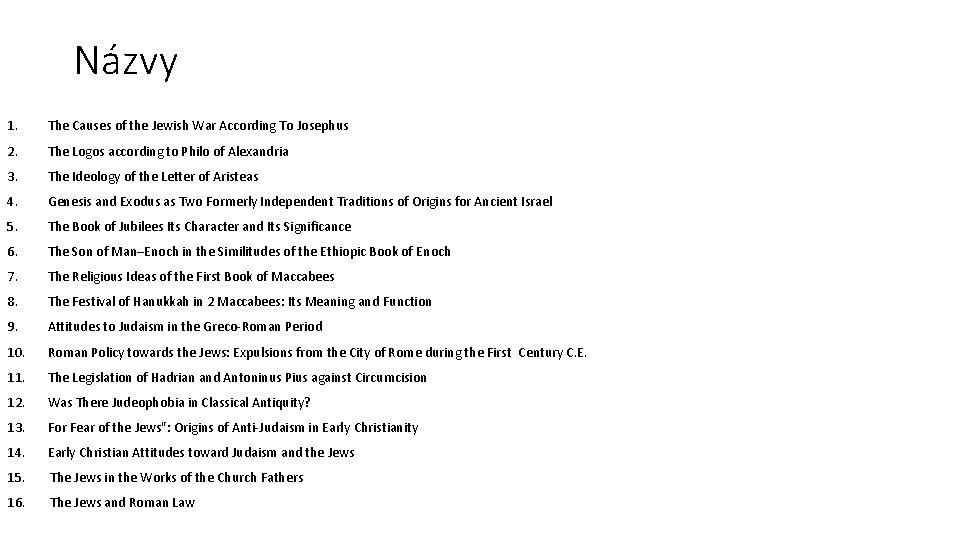 Názvy

1. The Causes of the Jewish War According To Josephus
2. The Logos according to Philo of Alexandria
3. The Ideology of the Letter of Aristeas
4. Genesis and Exodus as Two Formerly Independent Traditions of Origins for Ancient Israel
5. The Book of Jubilees Its Character and Its Significance
6. The Son of Man–Enoch in the Similitudes of the Ethiopic Book of Enoch
7. The Religious Ideas of the First Book of Maccabees
8. The Festival of Hanukkah in 2 Maccabees: Its Meaning and Function
9. Attitudes to Judaism in the Greco-Roman Period
10. Roman Policy towards the Jews: Expulsions from the City of Rome during the First Century C.E.
11. The Legislation of Hadrian and Antoninus Pius against Circumcision
12. Was There Judeophobia in Classical Antiquity?
13. For Fear of the Jews": Origins of Anti-Judaism in Early Christianity
14. Early Christian Attitudes toward Judaism and the Jews
15. The Jews in the Works of the Church Fathers
16. The Jews and Roman Law